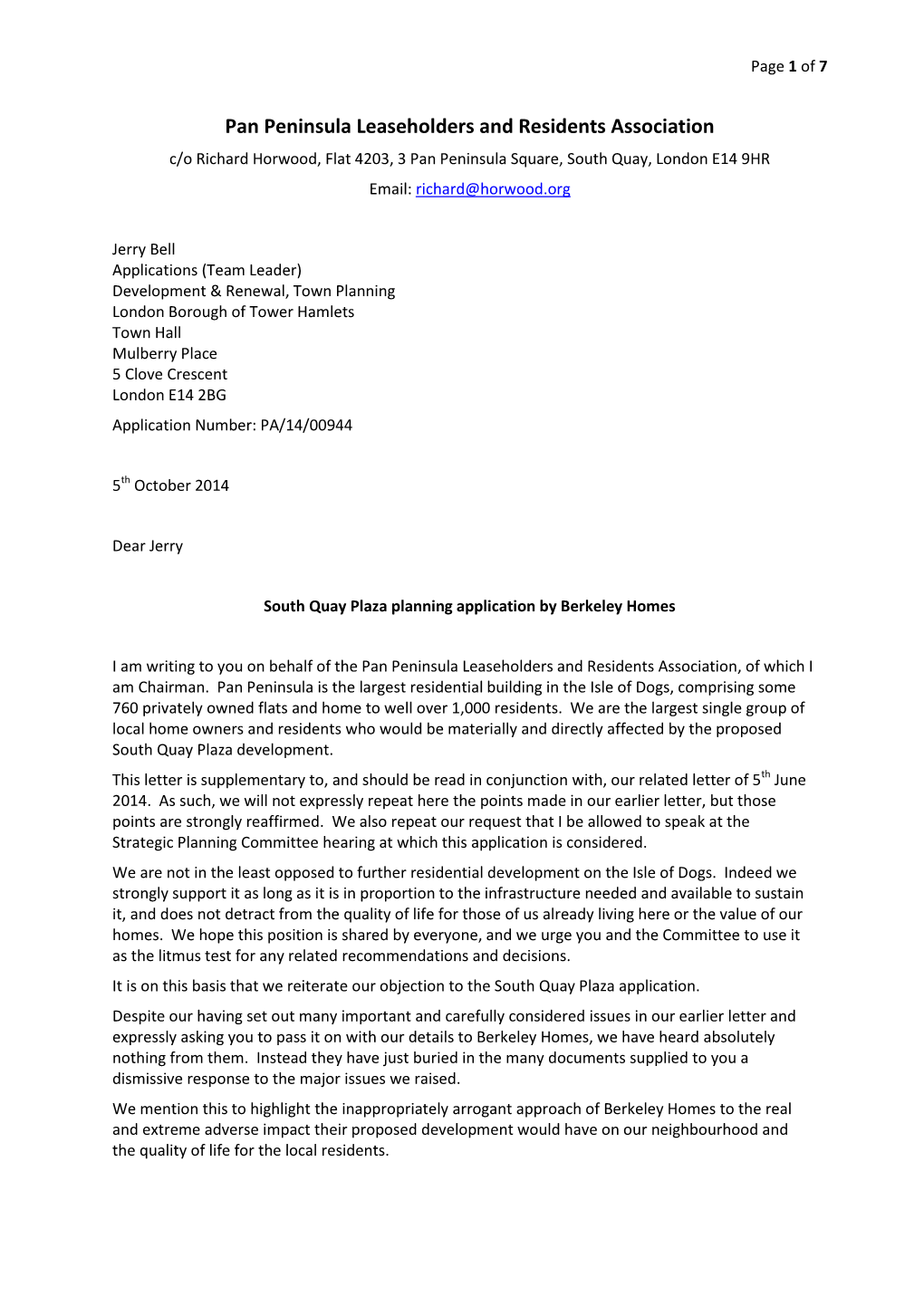 Page 1 of 7

Pan Peninsula Leaseholders and Residents Association

c/o Richard Horwood, Flat 4203, 3 Pan Peninsula Square, South Quay, London E14 9HR

Email: richard@horwood.org

Jerry Bell
Applications (Team Leader)
Development & Renewal, Town Planning
London Borough of Tower Hamlets
Town Hall
Mulberry Place
5 Clove Crescent
London E14 2BG

Application Number: PA/14/00944

5$^{th}$ October 2014

Dear Jerry

South Quay Plaza planning application by Berkeley Homes

I am writing to you on behalf of the Pan Peninsula Leaseholders and Residents Association, of which I am Chairman. Pan Peninsula is the largest residential building in the Isle of Dogs, comprising some 760 privately owned flats and home to well over 1,000 residents. We are the largest single group of local home owners and residents who would be materially and directly affected by the proposed South Quay Plaza development.

This letter is supplementary to, and should be read in conjunction with, our related letter of 5$^{th}$ June 2014. As such, we will not expressly repeat here the points made in our earlier letter, but those points are strongly reaffirmed. We also repeat our request that I be allowed to speak at the Strategic Planning Committee hearing at which this application is considered.

We are not in the least opposed to further residential development on the Isle of Dogs. Indeed we strongly support it as long as it is in proportion to the infrastructure needed and available to sustain it, and does not detract from the quality of life for those of us already living here or the value of our homes. We hope this position is shared by everyone, and we urge you and the Committee to use it as the litmus test for any related recommendations and decisions.

It is on this basis that we reiterate our objection to the South Quay Plaza application.

Despite our having set out many important and carefully considered issues in our earlier letter and expressly asking you to pass it on with our details to Berkeley Homes, we have heard absolutely nothing from them. Instead they have just buried in the many documents supplied to you a dismissive response to the major issues we raised.

We mention this to highlight the inappropriately arrogant approach of Berkeley Homes to the real and extreme adverse impact their proposed development would have on our neighbourhood and the quality of life for the local residents.